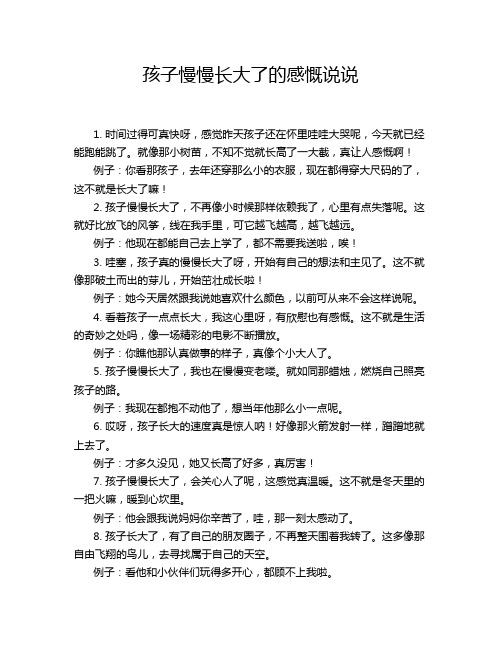 孩子慢慢长大了的感慨说说

1. 时间过得可真快呀，感觉昨天孩子还在怀里哇哇大哭呢，今天就已经能跑能跳了。就像那小树苗，不知不觉就长高了一大截，真让人感慨啊！

例子：你看那孩子，去年还穿那么小的衣服，现在都得穿大尺码的了，这不就是长大了嘛！

2. 孩子慢慢长大了，不再像小时候那样依赖我了，心里有点失落呢。这就好比放飞的风筝，线在我手里，可它越飞越高，越飞越远。

例子：他现在都能自己去上学了，都不需要我送啦，唉！

3. 哇塞，孩子真的慢慢长大了呀，开始有自己的想法和主见了。这不就像那破土而出的芽儿，开始茁壮成长啦！

例子：她今天居然跟我说她喜欢什么颜色，以前可从来不会这样说呢。

4. 看着孩子一点点长大，我这心里呀，有欣慰也有感慨。这不就是生活的奇妙之处吗，像一场精彩的电影不断播放。

例子：你瞧他那认真做事的样子，真像个小大人了。

5. 孩子慢慢长大了，我也在慢慢变老喽。就如同那蜡烛，燃烧自己照亮孩子的路。

例子：我现在都抱不动他了，想当年他那么小一点呢。

6. 哎呀，孩子长大的速度真是惊人呐！好像那火箭发射一样，蹭蹭地就上去了。

例子：才多久没见，她又长高了好多，真厉害！

7. 孩子慢慢长大了，会关心人了呢，这感觉真温暖。这不就是冬天里的一把火嘛，暖到心坎里。

例子：他会跟我说妈妈你辛苦了，哇，那一刻太感动了。

8. 孩子长大了，有了自己的朋友圈子，不再整天围着我转了。这多像那自由飞翔的鸟儿，去寻找属于自己的天空。

例子：看他和小伙伴们玩得多开心，都顾不上我啦。